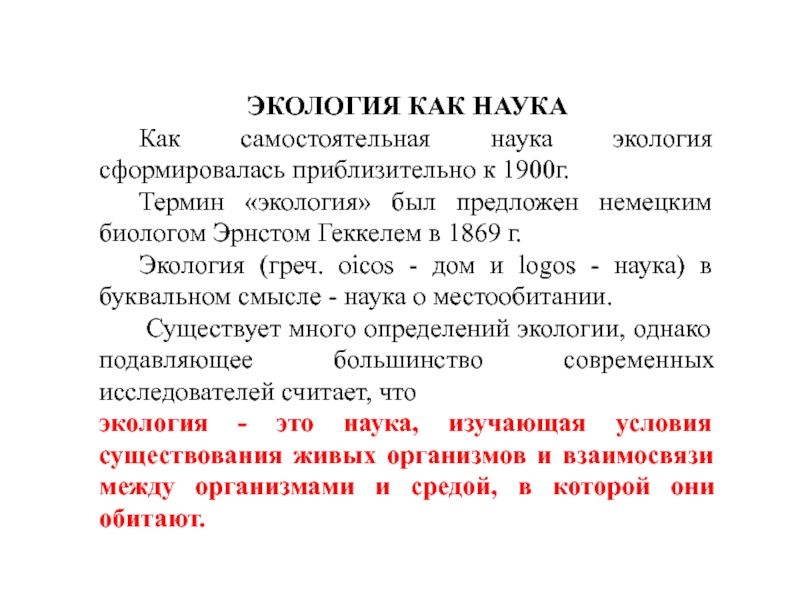 ЭКОЛОГИЯ КАК НАУКА

Как самостоятельная наука экология сформировалась приблизительно к 1900г.

Термин «экология» был предложен немецким биологом Эрнстом Геккелем в 1869 г.

Экология (греч. oicos - дом и logos - наука) в буквальном смысле - наука о местообитании.

Существует много определений экологии, однако подавляющее большинство современных исследователей считает, что
экология - это наука, изучающая условия существования живых организмов и взаимосвязи между организмами и средой, в которой они обитают.